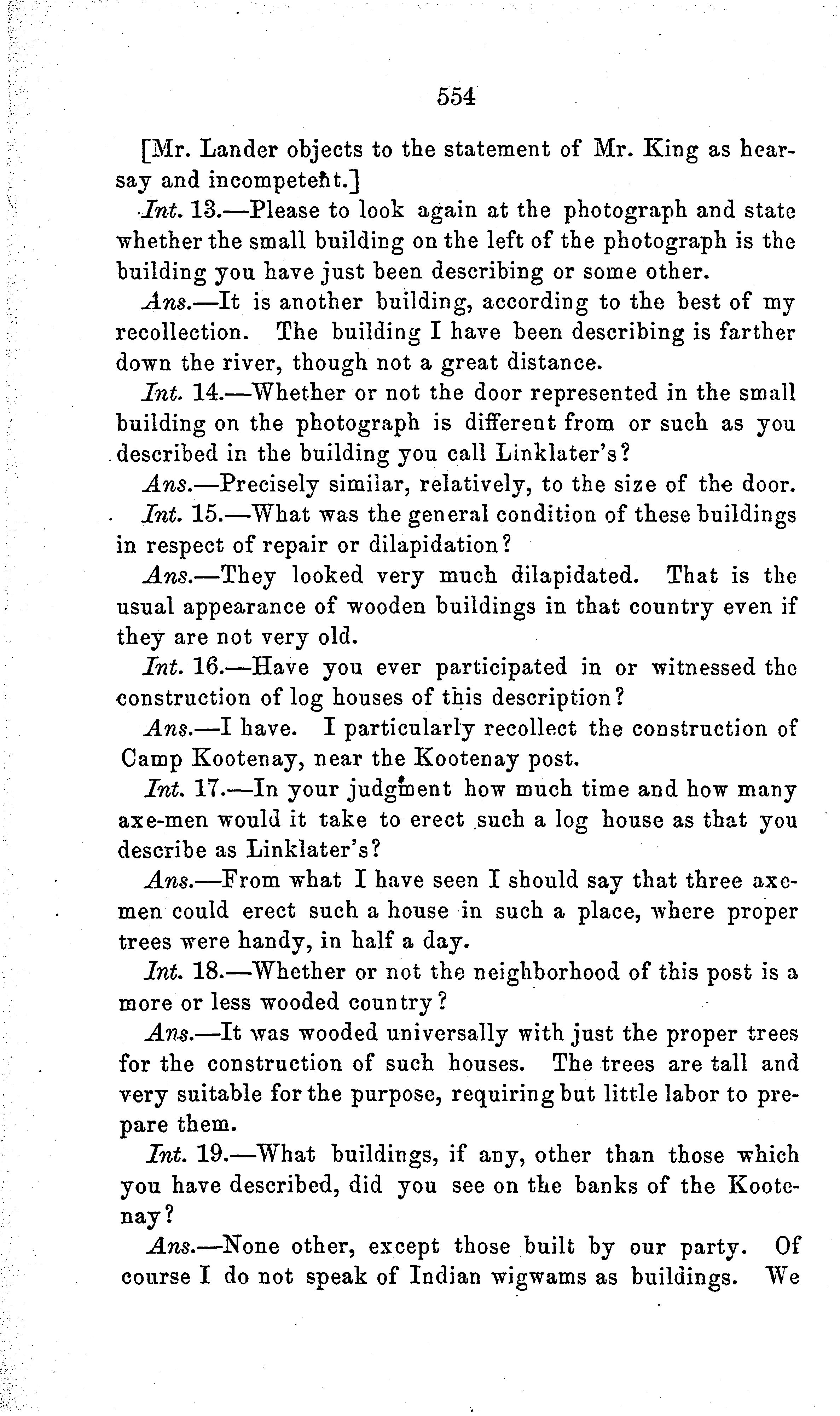 554

[Mr. Lander objects to the statement of Mr. King as hearsay and incompetent.]

Int. 13.—Please to look again at the photograph and state whether the small building on the left of the photograph is the building you have just been describing or some other.

Ans.—It is another building, according to the best of my recollection. The building I have been describing is farther down the river, though not a great distance.

Int. 14.—Whether or not the door represented in the small building on the photograph is different from or such as you described in the building you call Linklater's?

Ans.—Precisely similar, relatively, to the size of the door.

Int. 15.—What was the general condition of these buildings in respect of repair or dilapidation?

Ans.—They looked very much dilapidated. That is the usual appearance of wooden buildings in that country even if they are not very old.

Int. 16.—Have you ever participated in or witnessed the construction of log houses of this description?

Ans.—I have. I particularly recollect the construction of Camp Kootenay, near the Kootenay post.

Int. 17.—In your judgment how much time and how many axe-men would it take to erect such a log house as that you describe as Linklater's?

Ans.—From what I have seen I should say that three axemen could erect such a house in such a place, where proper trees were handy, in half a day.

Int. 18.—Whether or not the neighborhood of this post is a more or less wooded country?

Ans.—It was wooded universally with just the proper trees for the construction of such houses. The trees are tall and very suitable for the purpose, requiring but little labor to prepare them.

Int. 19.—What buildings, if any, other than those which you have described, did you see on the banks of the Kootenay?

Ans.—None other, except those built by our party. Of course I do not speak of Indian wigwams as buildings. We